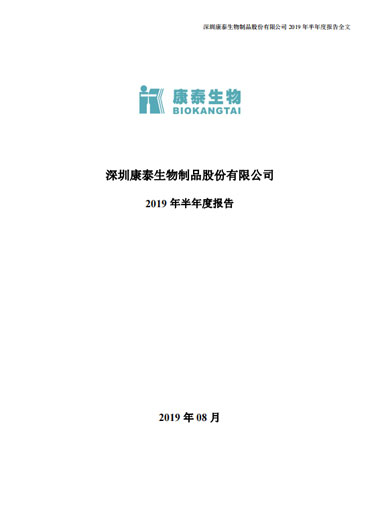 深圳康泰生物制品股份有限公司 2019 年半年度报告全文

康泰生物
BIOKANGTAI

深圳康泰生物制品股份有限公司

2019 年半年度报告

2019 年 08 月